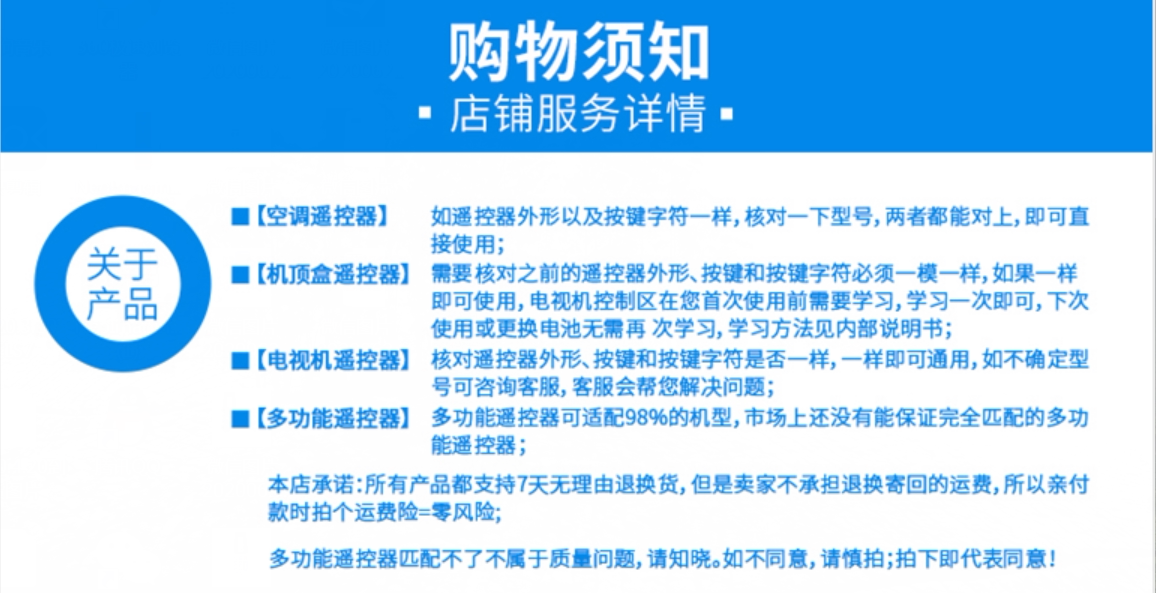 购物须知
▪ 店铺服务详情 ▪

关于产品

■【空调遥控器】 如遥控器外形以及按键字符一样，核对一下型号，两者都能对上，即可直接使用；

■【机顶盒遥控器】 需要核对之前的遥控器外形、按键和按键字符必须一模一样，如果一样即可使用，电视机控制区在您首次使用前需要学习，学习一次即可，下次使用或更换电池无需再 次学习，学习方法见内部说明书；

■【电视机遥控器】 核对遥控器外形、按键和按键字符是否一样，一样即可通用，如不确定型号可咨询客服，客服会帮您解决问题；

■【多功能遥控器】 多功能遥控器可适配98%的机型，市场上还没有能保证完全匹配的多功能遥控器；

本店承诺：所有产品都支持7天无理由退换货，但是卖家不承担退换寄回的运费，所以亲付款时拍个运费险=零风险；

多功能遥控器匹配不了不属于质量问题，请知晓。如不同意，请慎拍；拍下即代表同意！